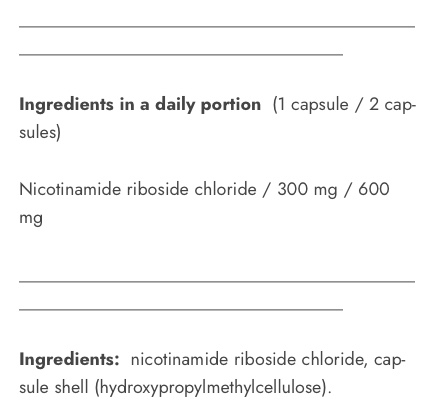 Ingredients in a daily portion (1 capsule / 2 capsules)

Nicotinamide riboside chloride / 300 mg / 600 mg

Ingredients: nicotinamide riboside chloride, capsule shell (hydroxypropylmethylcellulose).